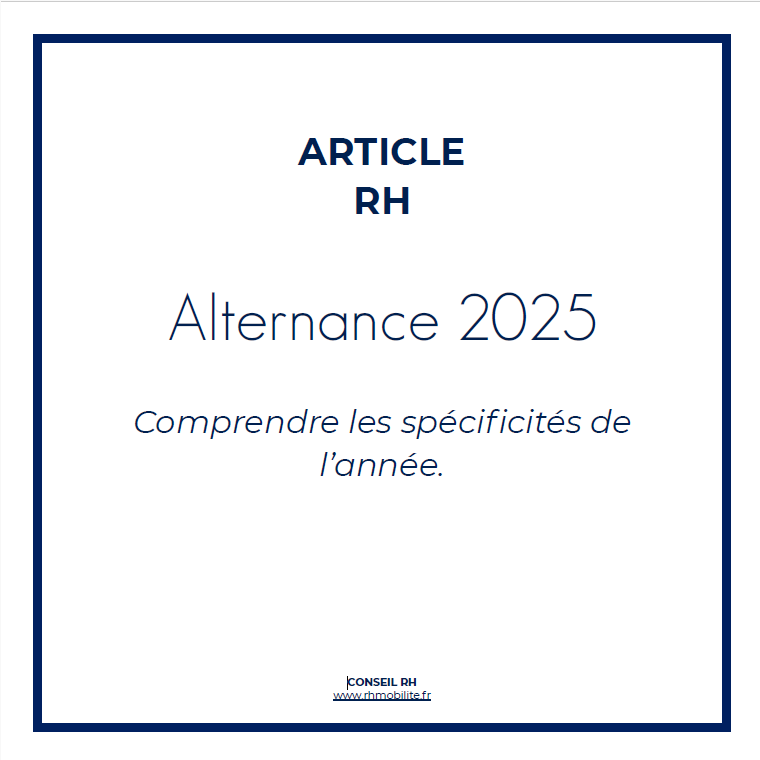 ARTICLE
RH

Alternance 2025

Comprendre les spécificités de l'année.

CONSEIL RH
www.rhmobilite.fr